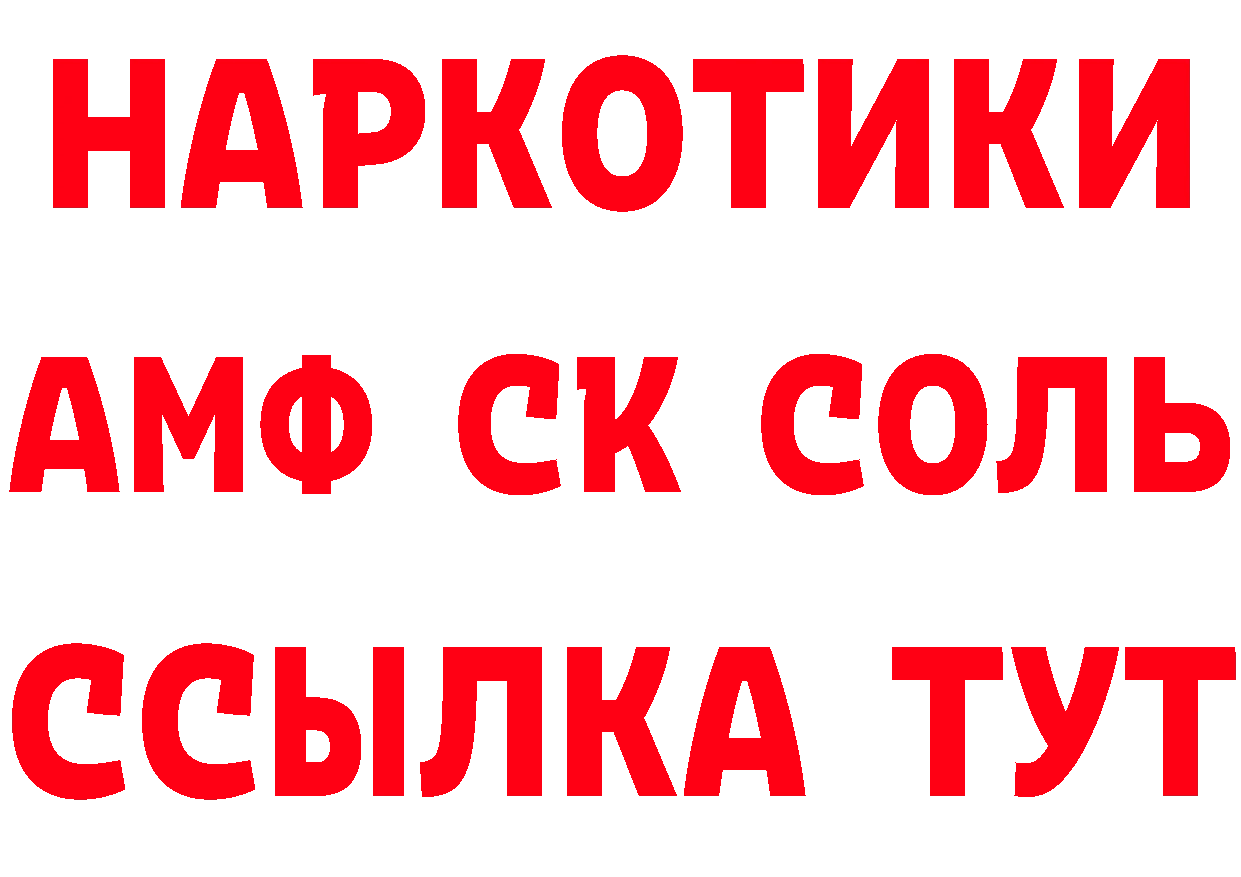 НАРКОТИКИ

АМФ СК СОЛЬ

ССЫЛКА ТУТ